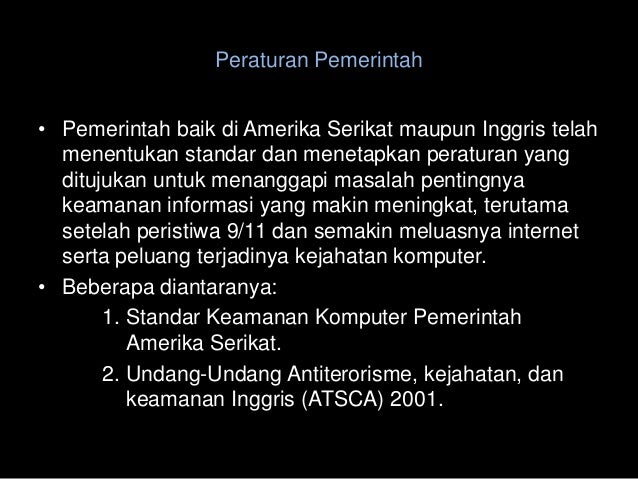 Peraturan Pemerintah

• Pemerintah baik di Amerika Serikat maupun Inggris telah menentukan standar dan menetapkan peraturan yang ditujukan untuk menanggapi masalah pentingnya keamanan informasi yang makin meningkat, terutama setelah peristiwa 9/11 dan semakin meluasnya internet serta peluang terjadinya kejahatan komputer.
• Beberapa diantaranya:
1. Standar Keamanan Komputer Pemerintah Amerika Serikat.
2. Undang-Undang Antiterorisme, kejahatan, dan keamanan Inggris (ATSCA) 2001.